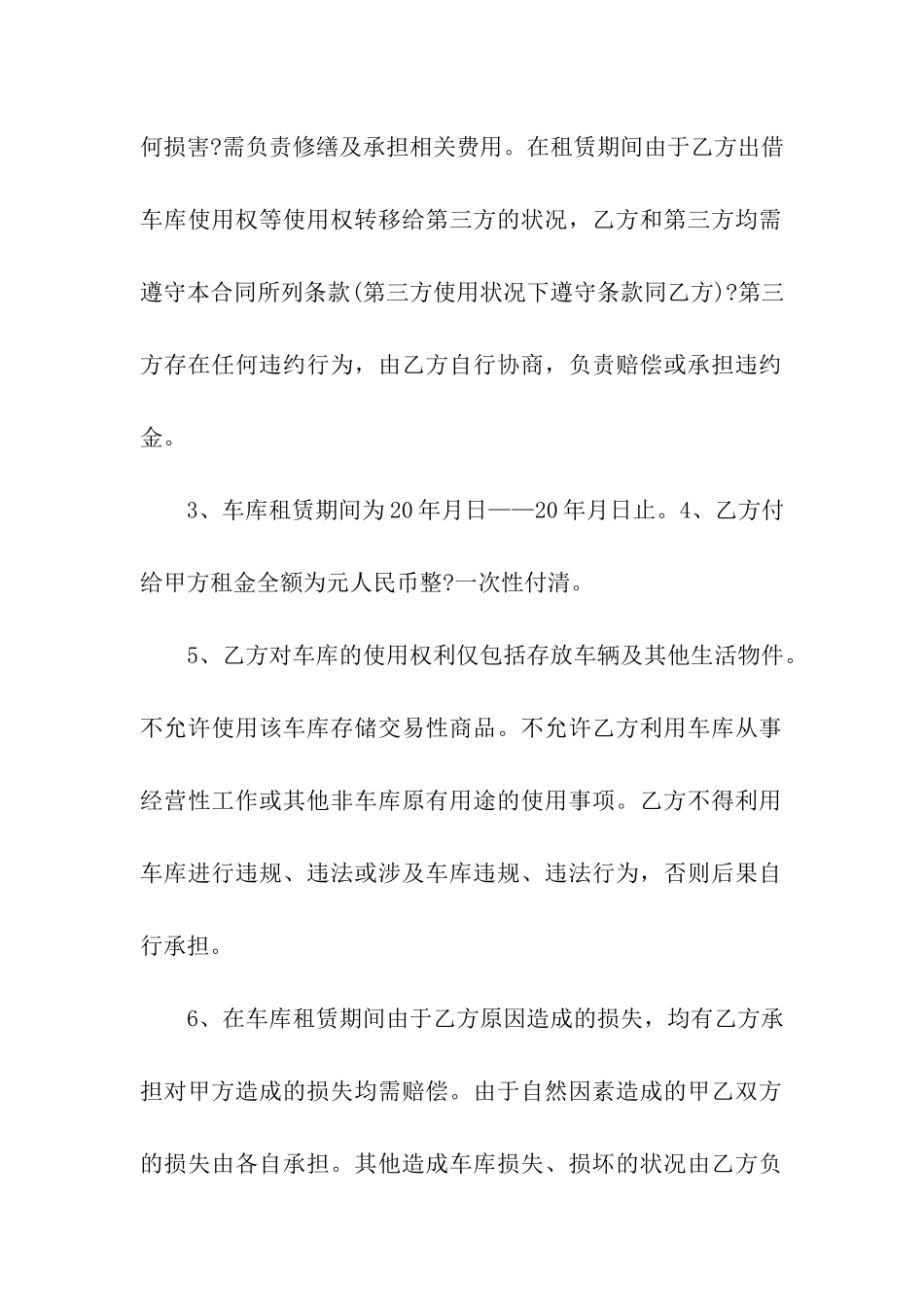 何损害?需负责修缮及承担相关费用。在租赁期间由于乙方出借车库使用权等使用权转移给第三方的状况，乙方和第三方均需遵守本合同所列条款(第三方使用状况下遵守条款同乙方)?第三方存在任何违约行为，由乙方自行协商，负责赔偿或承担违约金。

3、车库租赁期间为20年月日——20年月日止。4、乙方付给甲方租金全额为元人民币整?一次性付清。

5、乙方对车库的使用权利仅包括存放车辆及其他生活物件。不允许使用该车库存储交易性商品。不允许乙方利用车库从事经营性工作或其他非车库原有用途的使用事项。乙方不得利用车库进行违规、违法或涉及车库违规、违法行为，否则后果自行承担。

6、在车库租赁期间由于乙方原因造成的损失，均有乙方承担对甲方造成的损失均需赔偿。由于自然因素造成的甲乙双方的损失由各自承担。其他造成车库损失、损坏的状况由乙方负